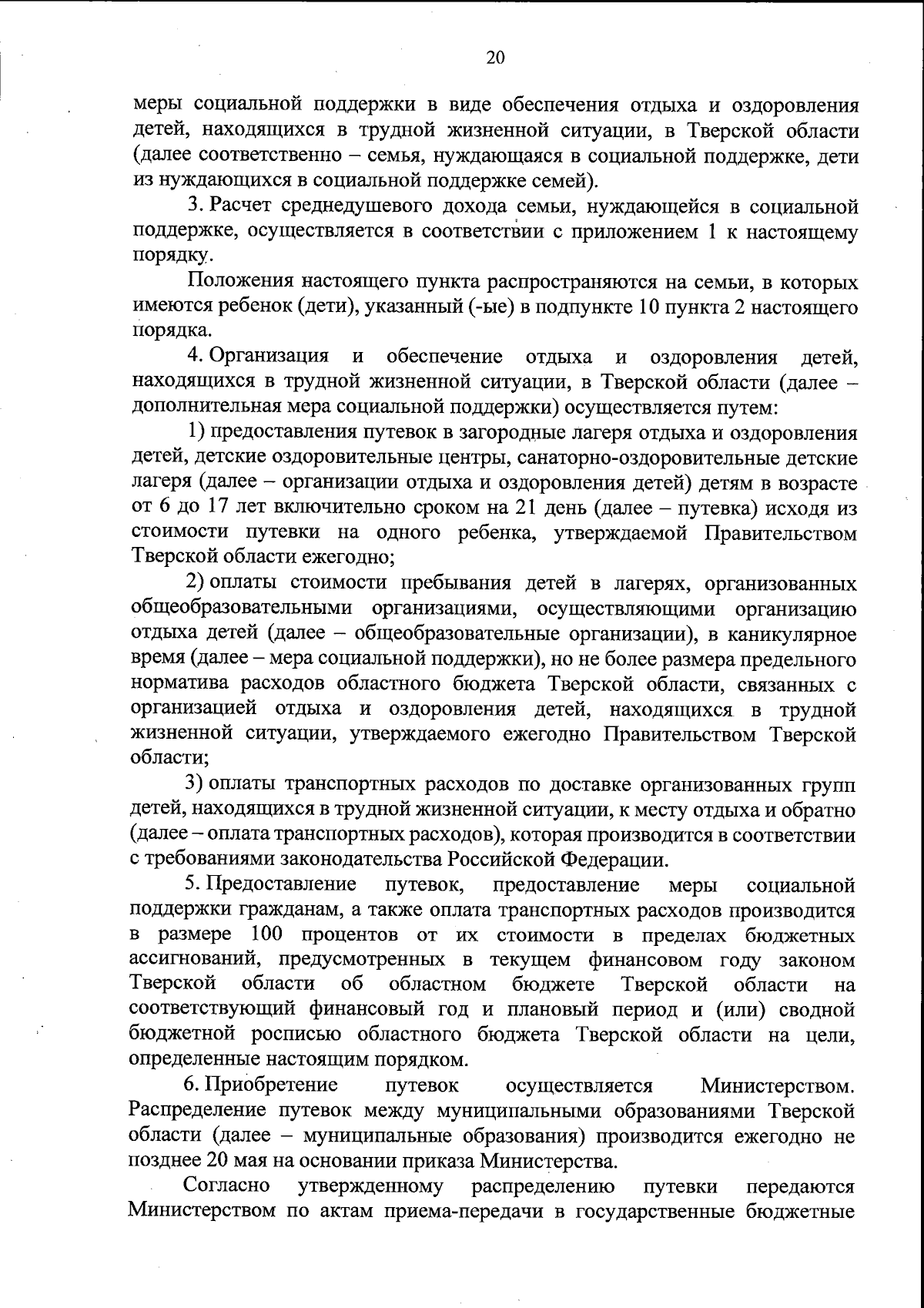 20

меры социальной поддержки в виде обеспечения отдыха и оздоровления детей, находящихся в трудной жизненной ситуации, в Тверской области (далее соответственно – семья, нуждающаяся в социальной поддержке, дети из нуждающихся в социальной поддержке семей).

3. Расчет среднедушевого дохода семьи, нуждающейся в социальной поддержке, осуществляется в соответствии с приложением 1 к настоящему порядку.

Положения настоящего пункта распространяются на семьи, в которых имеются ребенок (дети), указанный (-ые) в подпункте 10 пункта 2 настоящего порядка.

4. Организация и обеспечение отдыха и оздоровления детей, находящихся в трудной жизненной ситуации, в Тверской области (далее – дополнительная мера социальной поддержки) осуществляется путем:

1) предоставления путевок в загородные лагеря отдыха и оздоровления детей, детские оздоровительные центры, санаторно-оздоровительные детские лагеря (далее – организации отдыха и оздоровления детей) детям в возрасте от 6 до 17 лет включительно сроком на 21 день (далее – путевка) исходя из стоимости путевки на одного ребенка, утверждаемой Правительством Тверской области ежегодно;

2) оплаты стоимости пребывания детей в лагерях, организованных общеобразовательными организациями, осуществляющими организацию отдыха детей (далее – общеобразовательные организации), в каникулярное время (далее – мера социальной поддержки), но не более размера предельного норматива расходов областного бюджета Тверской области, связанных с организацией отдыха и оздоровления детей, находящихся в трудной жизненной ситуации, утверждаемого ежегодно Правительством Тверской области;

3) оплаты транспортных расходов по доставке организованных групп детей, находящихся в трудной жизненной ситуации, к месту отдыха и обратно (далее – оплата транспортных расходов), которая производится в соответствии с требованиями законодательства Российской Федерации.

5. Предоставление путевок, предоставление меры социальной поддержки гражданам, а также оплата транспортных расходов производится в размере 100 процентов от их стоимости в пределах бюджетных ассигнований, предусмотренных в текущем финансовом году законом Тверской области об областном бюджете Тверской области на соответствующий финансовый год и плановый период и (или) сводной бюджетной росписью областного бюджета Тверской области на цели, определенные настоящим порядком.

6. Приобретение путевок осуществляется Министерством. Распределение путевок между муниципальными образованиями Тверской области (далее – муниципальные образования) производится ежегодно не позднее 20 мая на основании приказа Министерства.

Согласно утвержденному распределению путевки передаются Министерством по актам приема-передачи в государственные бюджетные